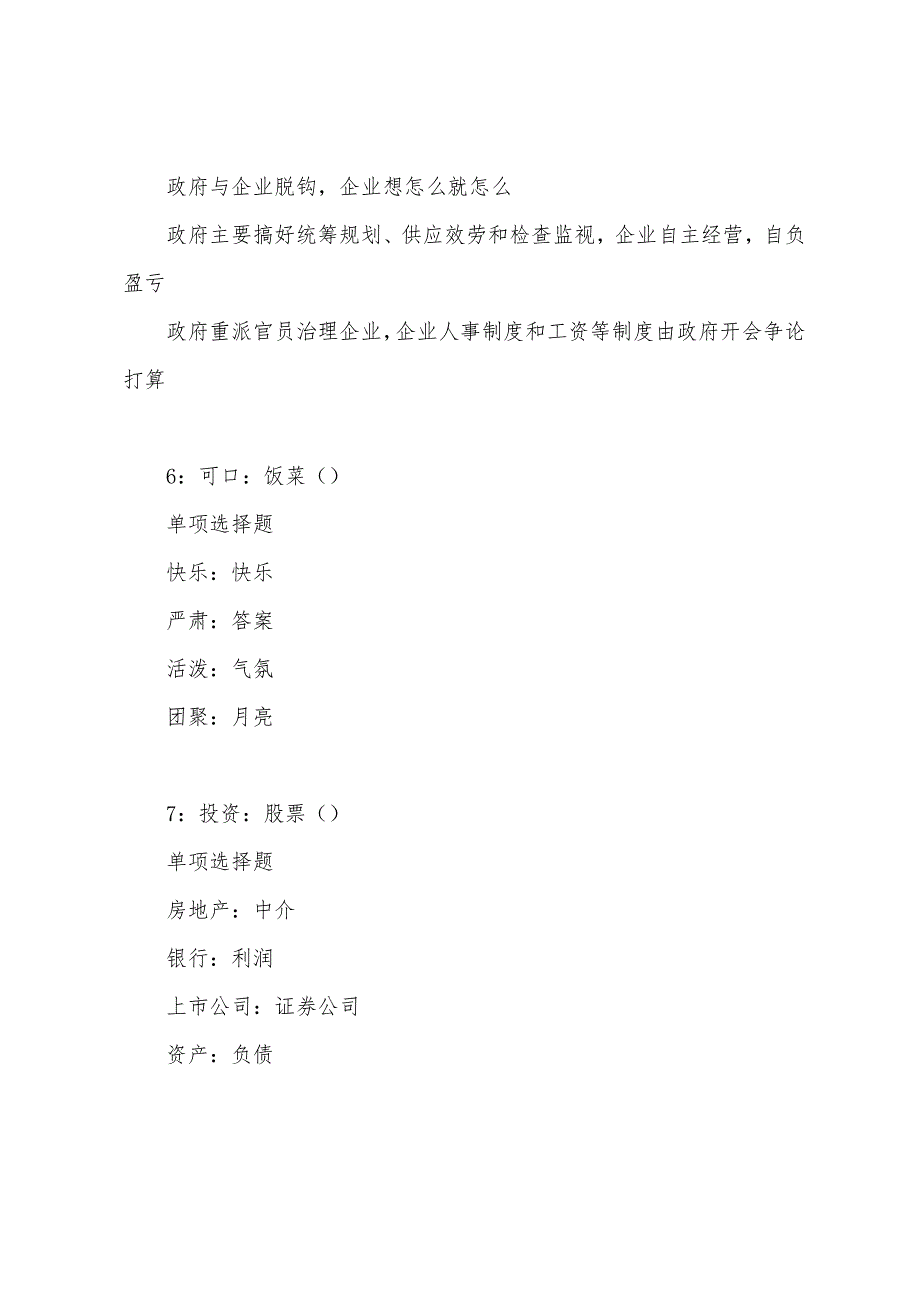 政府与企业脱钩，企业想怎么就怎么

政府主要搞好统筹规划、供应效劳和检查监视，企业自主经营，自负盈亏

政府重派官员治理企业，企业人事制度和工资等制度由政府开会争论打算

6：可口：饭菜（）

单项选择题

快乐：快乐

严肃：答案

活泼：气氛

团聚：月亮

7：投资：股票（）

单项选择题

房地产：中介

银行：利润

上市公司：证券公司

资产：负债